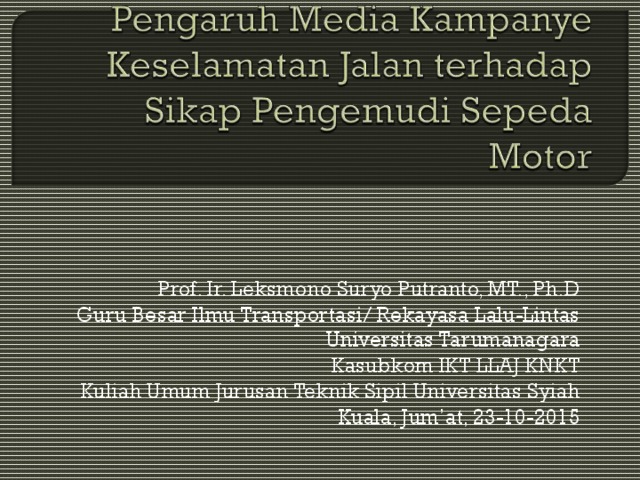 Pengaruh Media Kampanye Keselamatan Jalan terhadap Sikap Pengemudi Sepeda Motor

Prof. Ir. Leksmono Suryo Putranto, MT., Ph.D
Guru Besar Ilmu Transportasi/ Rekayasa Lalu-Lintas
Universitas Tarumanagara
Kasubkom IKT LLAJ KNKT
Kuliah Umum Jurusan Teknik Sipil Universitas Syiah Kuala, Jum'at, 23-10-2015